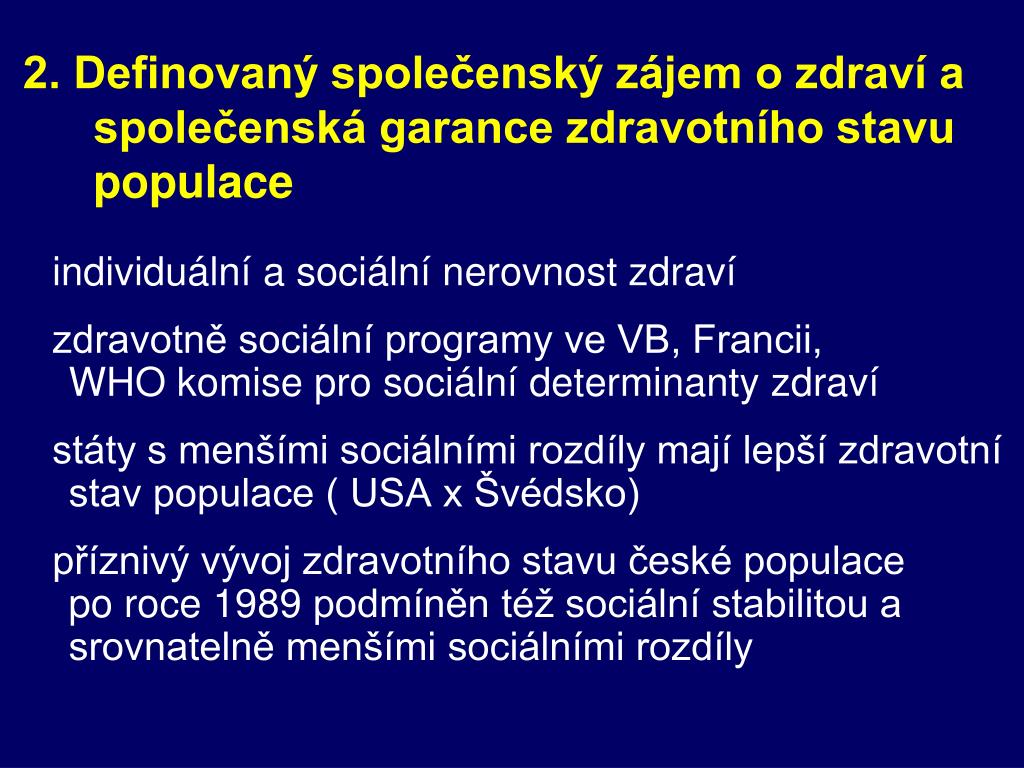 2. Definovaný společenský zájem o zdraví a společenská garance zdravotního stavu populace

individuální a sociální nerovnost zdraví

zdravotně sociální programy ve VB, Francii, WHO komise pro sociální determinanty zdraví

státy s menšími sociálními rozdíly mají lepší zdravotní stav populace ( USA x Švédsko)

příznivý vývoj zdravotního stavu české populace po roce 1989 podmíněn též sociální stabilitou a srovnatelně menšími sociálními rozdíly